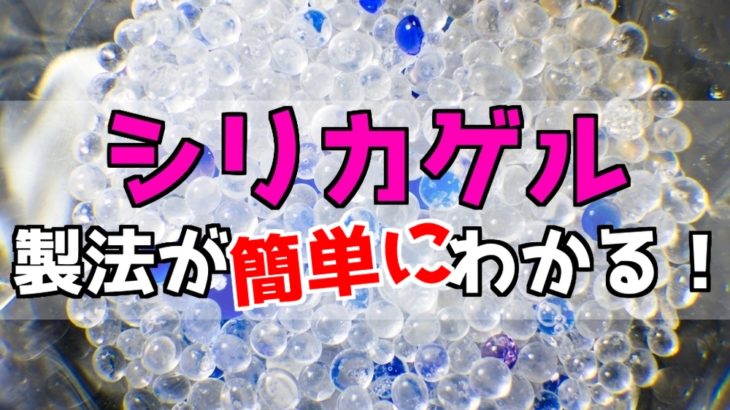 シリカゲル

製法が簡単にわかる！